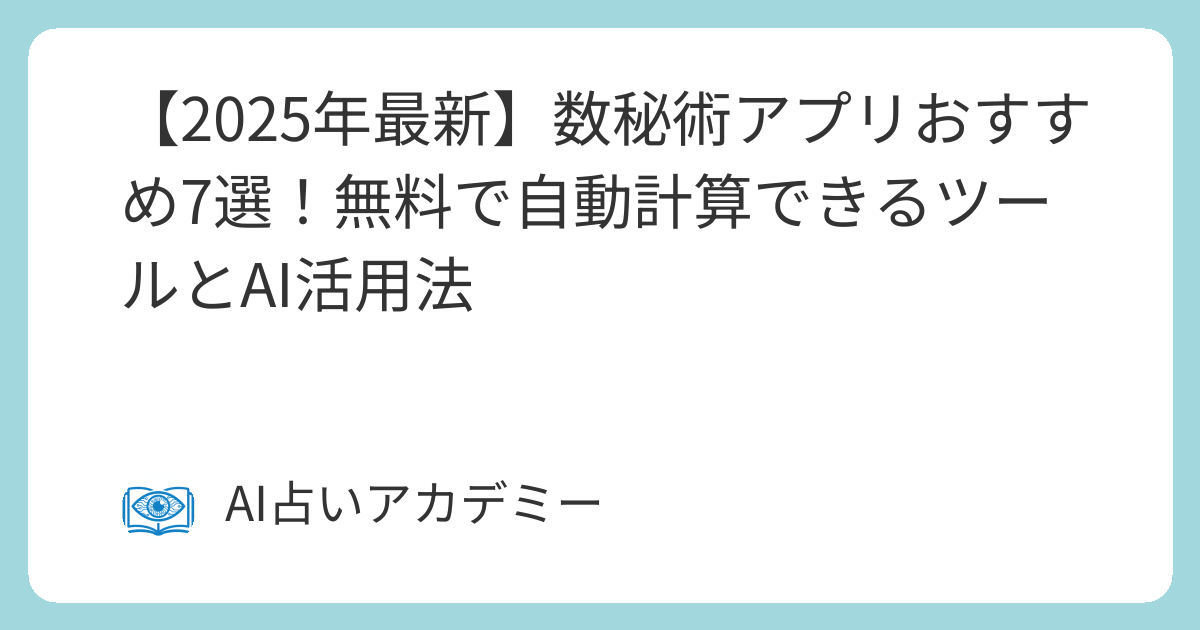 【2025年最新】数秘術アプリおすすめ7選！無料で自動計算できるツールとAI活用法

AI占いアカデミー